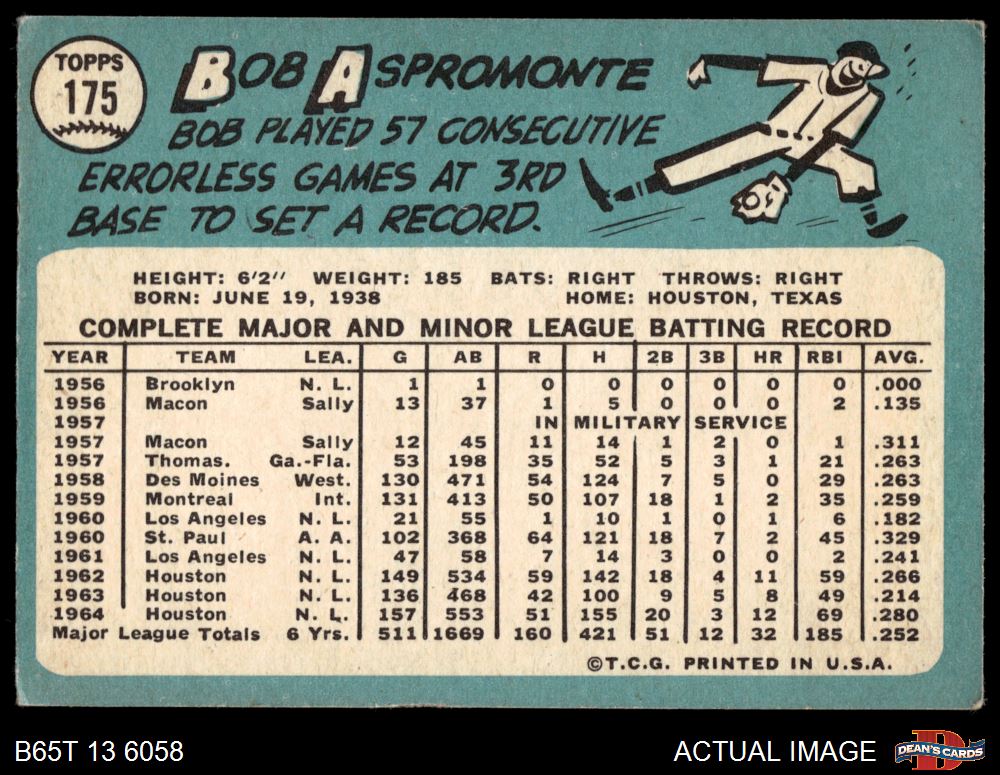 TOPPS
175

BOB ASPROMONTE

BOB PLAYED 57 CONSECUTIVE ERRORLESS GAMES AT 3RD BASE TO SET A RECORD.

HEIGHT: 6'2" WEIGHT: 185 BATS: RIGHT THROWS: RIGHT
BORN: JUNE 19, 1938 HOME: HOUSTON, TEXAS

COMPLETE MAJOR AND MINOR LEAGUE BATTING RECORD

| YEAR | TEAM | LEA. | G | AB | R | H | 2B | 3B | HR | RBI | AVG. |
|---|---|---|---|---|---|---|---|---|---|---|---|
| 1956 | Brooklyn | N. L. | 1 | 1 | 0 | 0 | 0 | 0 | 0 | 0 | .000 |
| 1956 | Macon | Sally | 13 | 37 | 1 | 5 | 0 | 0 | 0 | 2 | .135 |
| 1957 | | | | | IN | MILITARY | | SERVICE | | | |
| 1957 | Macon | Sally | 12 | 45 | 11 | 14 | 1 | 2 | 0 | 1 | .311 |
| 1957 | Thomas. | Ga.-Fla. | 53 | 198 | 35 | 52 | 5 | 3 | 1 | 21 | .263 |
| 1958 | Des Moines | West. | 130 | 471 | 54 | 124 | 7 | 5 | 0 | 29 | .263 |
| 1959 | Montreal | Int. | 131 | 413 | 50 | 107 | 18 | 1 | 2 | 35 | .259 |
| 1960 | Los Angeles | N. L. | 21 | 55 | 1 | 10 | 1 | 0 | 1 | 6 | .182 |
| 1960 | St. Paul | A. A. | 102 | 368 | 64 | 121 | 18 | 7 | 2 | 45 | .329 |
| 1961 | Los Angeles | N. L. | 47 | 58 | 7 | 14 | 3 | 0 | 0 | 2 | .241 |
| 1962 | Houston | N. L. | 149 | 534 | 59 | 142 | 18 | 4 | 11 | 59 | .266 |
| 1963 | Houston | N. L. | 136 | 468 | 42 | 100 | 9 | 5 | 8 | 49 | .214 |
| 1964 | Houston | N. L. | 157 | 553 | 51 | 155 | 20 | 3 | 12 | 69 | .280 |
| Major League Totals | | 6 Yrs. | 511 | 1669 | 160 | 421 | 51 | 12 | 32 | 185 | .252 |

©T.C.G. PRINTED IN U.S.A.

B65T 13 6058
ACTUAL IMAGE
DEAN'S CARDS